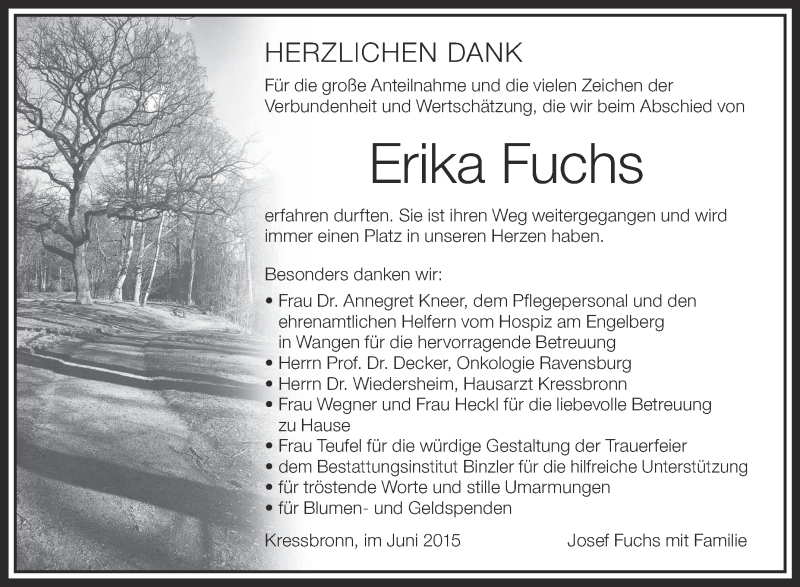 HERZLICHEN DANK

Für die große Anteilnahme und die vielen Zeichen der Verbundenheit und Wertschätzung, die wir beim Abschied von

Erika Fuchs

erfahren durften. Sie ist ihren Weg weitergegangen und wird immer einen Platz in unseren Herzen haben.

Besonders danken wir:
• Frau Dr. Annegret Kneer, dem Pflegepersonal und den ehrenamtlichen Helfern vom Hospiz am Engelberg in Wangen für die hervorragende Betreuung
• Herrn Prof. Dr. Decker, Onkologie Ravensburg
• Herrn Dr. Wiedersheim, Hausarzt Kressbronn
• Frau Wegner und Frau Heckl für die liebevolle Betreuung zu Hause
• Frau Teufel für die würdige Gestaltung der Trauerfeier
• dem Bestattungsinstitut Binzler für die hilfreiche Unterstützung
• für tröstende Worte und stille Umarmungen
• für Blumen- und Geldspenden

Kressbronn, im Juni 2015

Josef Fuchs mit Familie